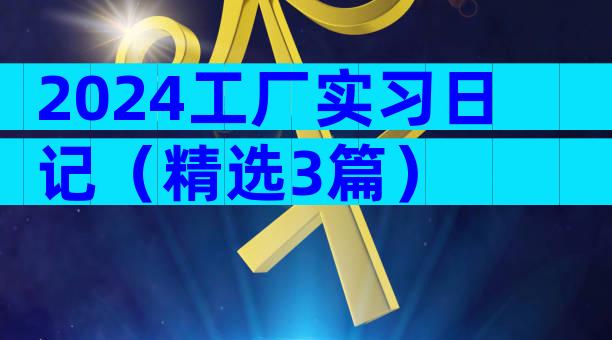 2024工厂实习日记（精选3篇）